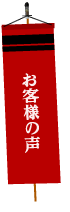 お客様の声